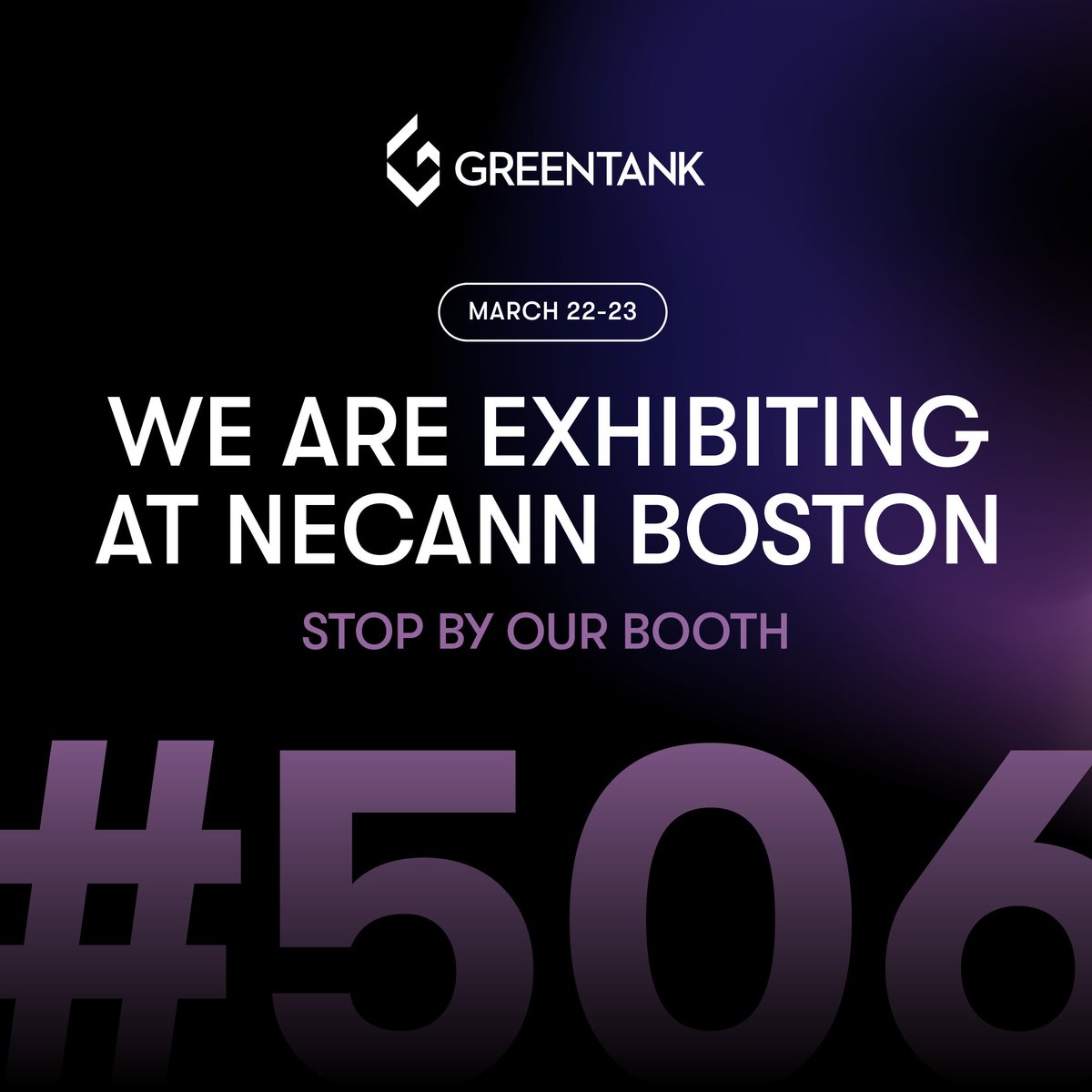 GREENTANK

MARCH 22-23

WE ARE EXHIBITING AT NECANN BOSTON

STOP BY OUR BOOTH

#506